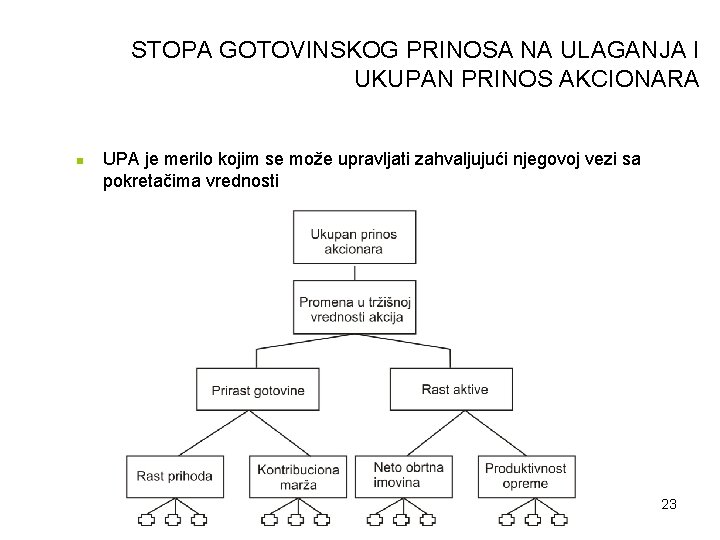 STOPA GOTOVINSKOG PRINOSA NA ULAGANJA I UKUPAN PRINOS AKCIONARA

UPA je merilo kojim se može upravljati zahvaljujući njegovoj vezi sa pokretačima vrednosti

Ukupan prinos akcionara

Promena u tržišnoj vrednosti akcija

Prirast gotovine

Rast aktive

Rast prihoda

Kontribuciona marža

Neto obrtna imovina

Produktivnost opreme

23